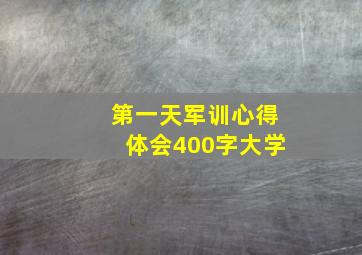 第一天军训心得体会400字大学